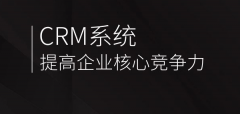 CRM系统
提高企业核心竞争力